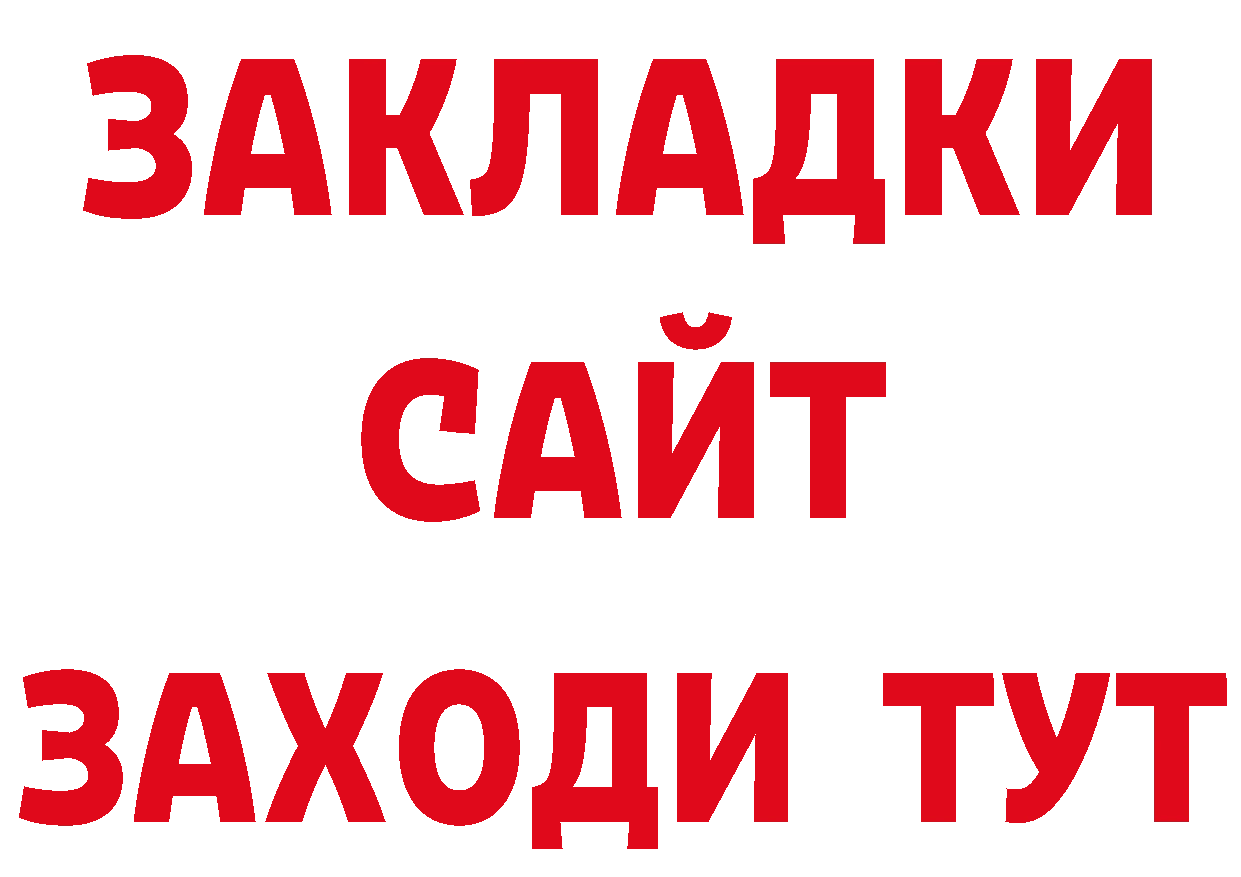 ЗАКЛАДКИ
САЙТ
ЗАХОДИ ТУТ